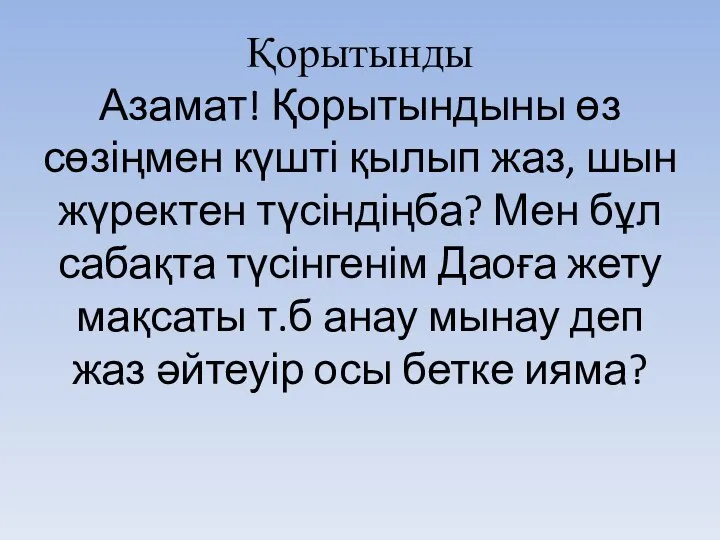 Қорытынды

Азамат! Қорытындыны өз сөзіңмен күшті қылып жаз, шын жүректен түсіндіңба? Мен бұл сабақта түсінгенім Даоға жету мақсаты т.б анау мынау деп жаз әйтеуір осы бетке ияма?